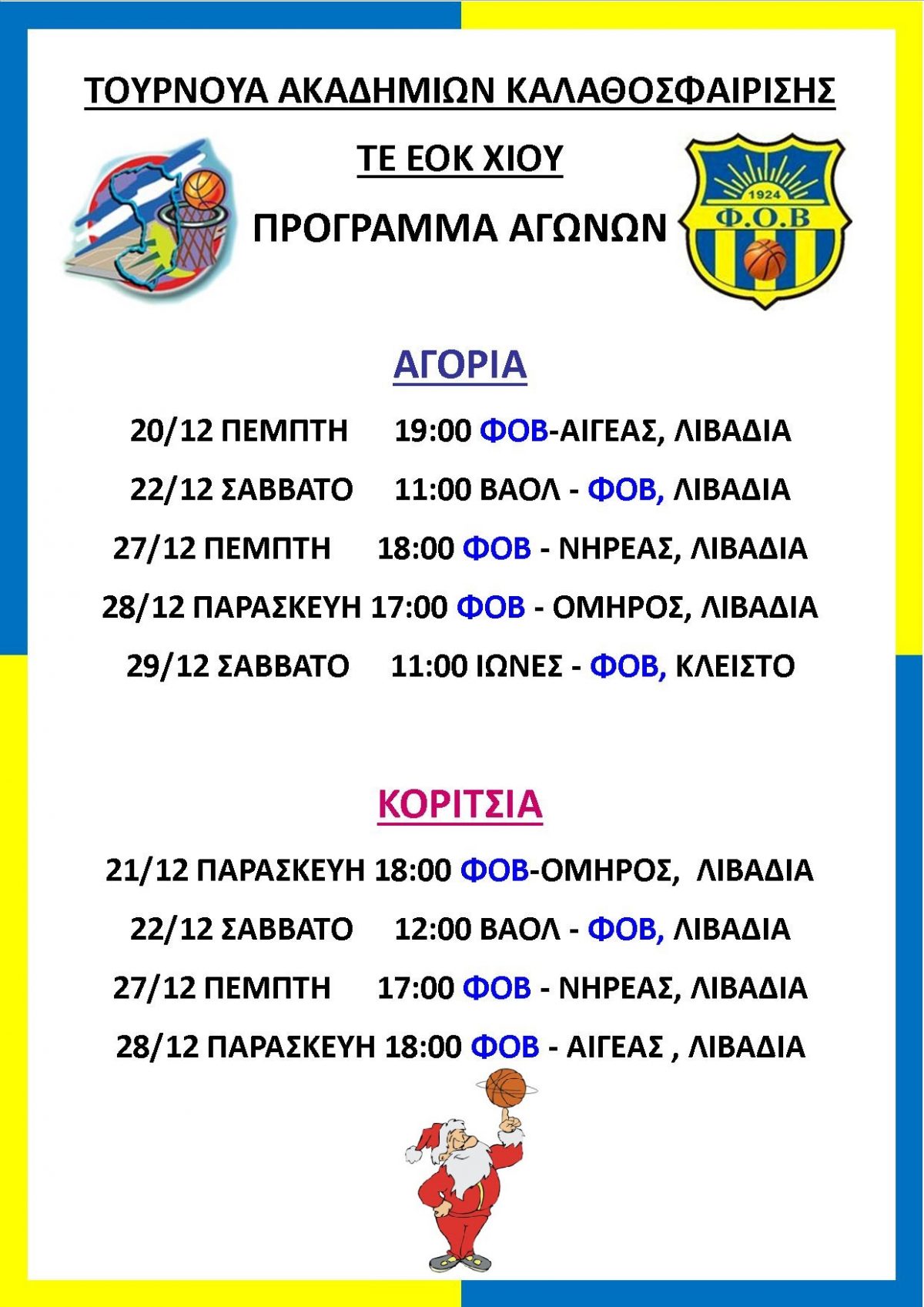 ΤΟΥΡΝΟΥΑ ΑΚΑΔΗΜΙΩΝ ΚΑΛΑΘΟΣΦΑΙΡΙΣΗΣ

ΤΕ ΕΟΚ ΧΙΟΥ

ΠΡΟΓΡΑΜΜΑ ΑΓΩΝΩΝ

1924
Φ.Ο.Β

ΑΓΟΡΙΑ

20/12 ΠΕΜΠΤΗ 19:00 ΦΟΒ-ΑΙΓΕΑΣ, ΛΙΒΑΔΙΑ

22/12 ΣΑΒΒΑΤΟ 11:00 ΒΑΟΛ - ΦΟΒ, ΛΙΒΑΔΙΑ

27/12 ΠΕΜΠΤΗ 18:00 ΦΟΒ - ΝΗΡΕΑΣ, ΛΙΒΑΔΙΑ

28/12 ΠΑΡΑΣΚΕΥΗ 17:00 ΦΟΒ - ΟΜΗΡΟΣ, ΛΙΒΑΔΙΑ

29/12 ΣΑΒΒΑΤΟ 11:00 ΙΩΝΕΣ - ΦΟΒ, ΚΛΕΙΣΤΟ

ΚΟΡΙΤΣΙΑ

21/12 ΠΑΡΑΣΚΕΥΗ 18:00 ΦΟΒ-ΟΜΗΡΟΣ, ΛΙΒΑΔΙΑ

22/12 ΣΑΒΒΑΤΟ 12:00 ΒΑΟΛ - ΦΟΒ, ΛΙΒΑΔΙΑ

27/12 ΠΕΜΠΤΗ 17:00 ΦΟΒ - ΝΗΡΕΑΣ, ΛΙΒΑΔΙΑ

28/12 ΠΑΡΑΣΚΕΥΗ 18:00 ΦΟΒ - ΑΙΓΕΑΣ , ΛΙΒΑΔΙΑ